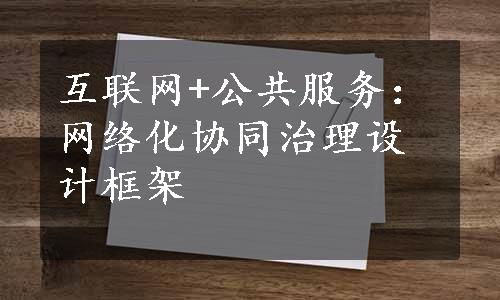 互联网+公共服务：网络化协同治理设计框架